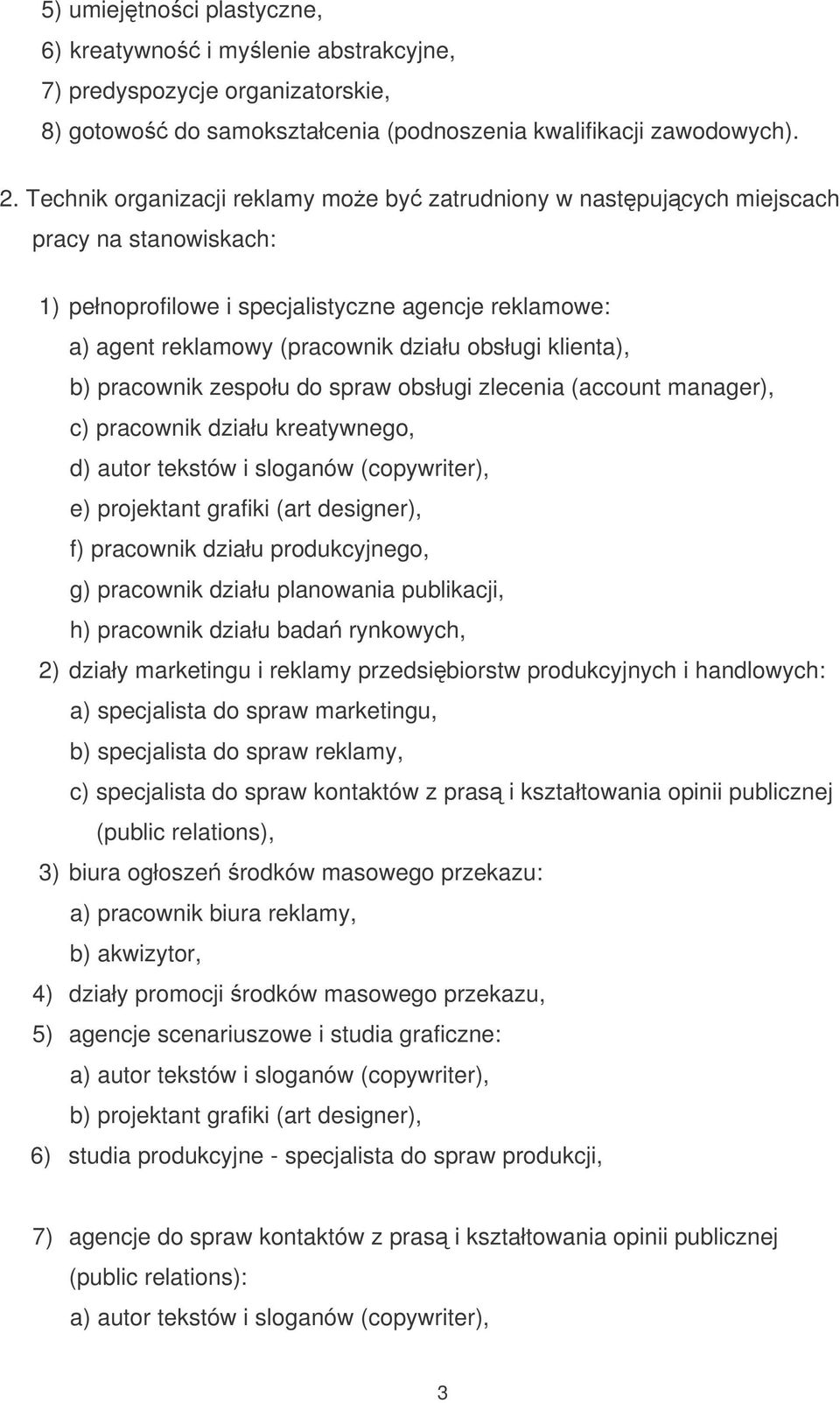 5) umiejętności plastyczne,
6) kreatywność i myślenie abstrakcyjne,
7) predyspozycje organizatorskie,
8) gotowość do samokształcenia (podnoszenia kwalifikacji zawodowych).

2. Technik organizacji reklamy może być zatrudniony w następujących miejscach pracy na stanowiskach:

1) pełnoprofilowe i specjalistyczne agencje reklamowe:
a) agent reklamowy (pracownik działu obsługi klienta),
b) pracownik zespołu do spraw obsługi zlecenia (account manager),
c) pracownik działu kreatywnego,
d) autor tekstów i sloganów (copywriter),
e) projektant grafiki (art designer),
f) pracownik działu produkcyjnego,
g) pracownik działu planowania publikacji,
h) pracownik działu badań rynkowych,
2) działy marketingu i reklamy przedsiębiorstw produkcyjnych i handlowych:
a) specjalista do spraw marketingu,
b) specjalista do spraw reklamy,
c) specjalista do spraw kontaktów z prasą i kształtowania opinii publicznej (public relations),
3) biura ogłoszeń środków masowego przekazu:
a) pracownik biura reklamy,
b) akwizytor,
4) działy promocji środków masowego przekazu,
5) agencje scenariuszowe i studia graficzne:
a) autor tekstów i sloganów (copywriter),
b) projektant grafiki (art designer),
6) studia produkcyjne - specjalista do spraw produkcji,

7) agencje do spraw kontaktów z prasą i kształtowania opinii publicznej (public relations):
a) autor tekstów i sloganów (copywriter),

3